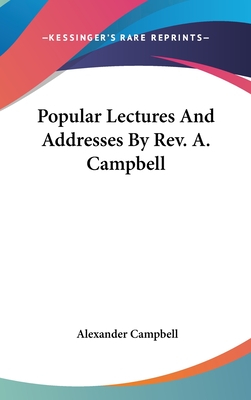 —KESSINGER'S RARE REPRINTS—

Popular Lectures And Addresses By Rev. A. Campbell

Alexander Campbell